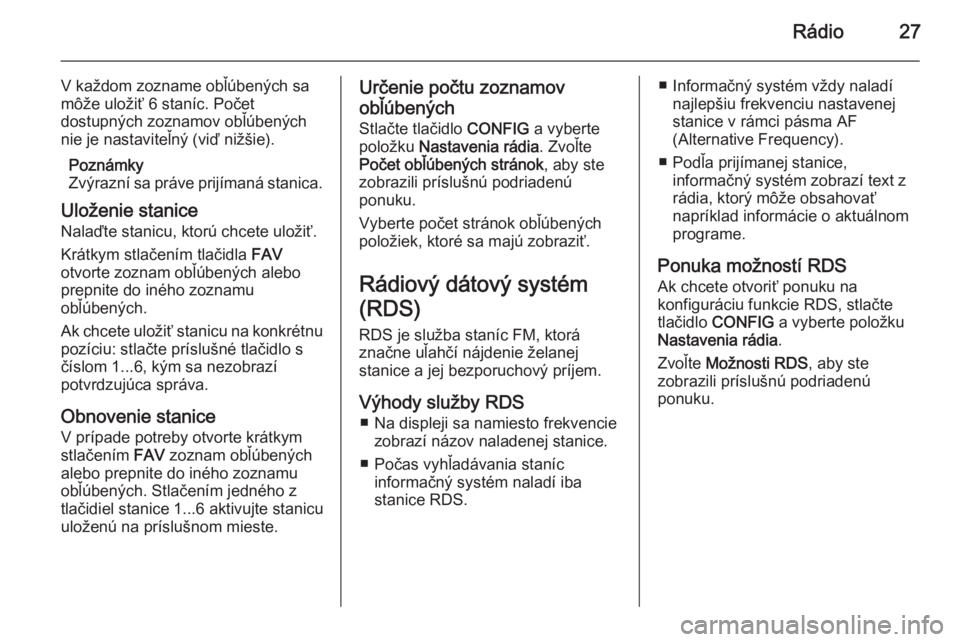 Rádio 27

V každom zozname obľúbených sa môže uložiť 6 staníc. Počet dostupných zoznamov obľúbených nie je nastaviteľný (viď nižšie).

Poznámky
Zvýrazní sa práve prijímaná stanica.

Uloženie stanice
Nalaďte stanicu, ktorú chcete uložiť.

Krátkym stlačením tlačidla FAV otvorte zoznam obľúbených alebo prepnite do iného zoznamu obľúbených.

Ak chcete uložiť stanicu na konkrétnu pozíciu: stlačte príslušné tlačidlo s číslom 1...6, kým sa nezobrazí potvrdzujúca správa.

Obnovenie stanice
V prípade potreby otvorte krátkym stlačením FAV zoznam obľúbených alebo prepnite do iného zoznamu obľúbených. Stlačením jedného z tlačidiel stanice 1...6 aktivujte stanicu uloženú na príslušnom mieste.

Určenie počtu zoznamov obľúbených
Stlačte tlačidlo CONFIG a vyberte položku Nastavenia rádia. Zvoľte Počet obľúbených stránok, aby ste zobrazili príslušnú podriadenú ponuku.

Vyberte počet stránok obľúbených položiek, ktoré sa majú zobraziť.

Rádiový dátový systém (RDS)
RDS je služba staníc FM, ktorá značne uľahčí nájdenie želanej stanice a jej bezporuchový príjem.

Výhody služby RDS
■ Na displeji sa namiesto frekvencie zobrazí názov naladenej stanice.
■ Počas vyhľadávania staníc informačný systém naladí iba stanice RDS.
■ Informačný systém vždy naladí najlepšiu frekvenciu nastavenej stanice v rámci pásma AF (Alternative Frequency).
■ Podľa prijímanej stanice, informačný systém zobrazí text z rádia, ktorý môže obsahovať napríklad informácie o aktuálnom programe.

Ponuka možností RDS
Ak chcete otvoriť ponuku na konfiguráciu funkcie RDS, stlačte tlačidlo CONFIG a vyberte položku Nastavenia rádia.

Zvoľte Možnosti RDS, aby ste zobrazili príslušnú podriadenú ponuku.

carmanualsonline.info